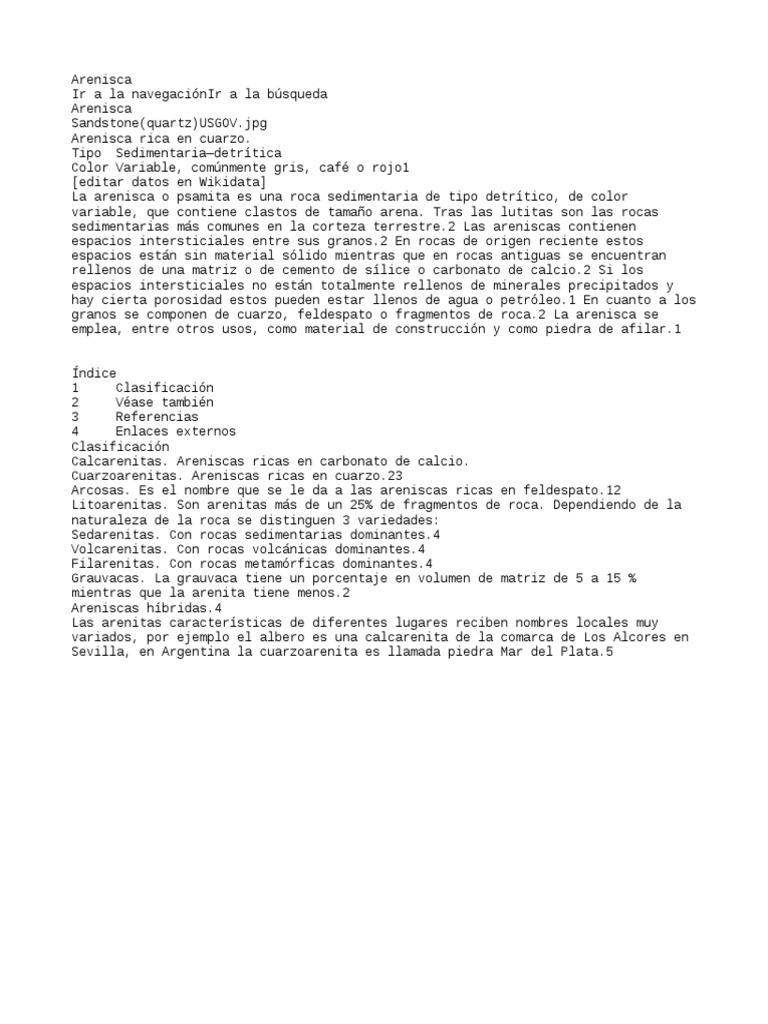 Arenisca
Ir a la navegaciónIr a la búsqueda
Arenisca
Sandstone(quartz)USGOV.jpg
Arenisca rica en cuarzo.
Tipo	Sedimentaria—detrítica
Color	Variable, comúnmente gris, café o rojo1
[editar datos en Wikidata]
La arenisca o psamita es una roca sedimentaria de tipo detrítico, de color variable, que contiene clastos de tamaño arena. Tras las lutitas son las rocas sedimentarias más comunes en la corteza terrestre.2 Las areniscas contienen espacios intersticiales entre sus granos.2 En rocas de origen reciente estos espacios están sin material sólido mientras que en rocas antiguas se encuentran rellenos de una matriz o de cemento de sílice o carbonato de calcio.2 Si los espacios intersticiales no están totalmente rellenos de minerales precipitados y hay cierta porosidad estos pueden estar llenos de agua o petróleo.1 En cuanto a los granos se componen de cuarzo, feldespato o fragmentos de roca.2 La arenisca se emplea, entre otros usos, como material de construcción y como piedra de afilar.1


Índice
1	Clasificación
2	Véase también
3	Referencias
4	Enlaces externos
Clasificación
Calcarenitas. Areniscas ricas en carbonato de calcio.
Cuarzoarenitas. Areniscas ricas en cuarzo.23
Arcosas. Es el nombre que se le da a las areniscas ricas en feldespato.12
Litoarenitas. Son arenitas más de un 25% de fragmentos de roca. Dependiendo de la naturaleza de la roca se distinguen 3 variedades:
Sedarenitas. Con rocas sedimentarias dominantes.4
Volcarenitas. Con rocas volcánicas dominantes.4
Filarenitas. Con rocas metamórficas dominantes.4
Grauvacas. La grauvaca tiene un porcentaje en volumen de matriz de 5 a 15 % mientras que la arenita tiene menos.2
Areniscas híbridas.4
Las arenitas características de diferentes lugares reciben nombres locales muy variados, por ejemplo el albero es una calcarenita de la comarca de Los Alcores en Sevilla, en Argentina la cuarzoarenita es llamada piedra Mar del Plata.5